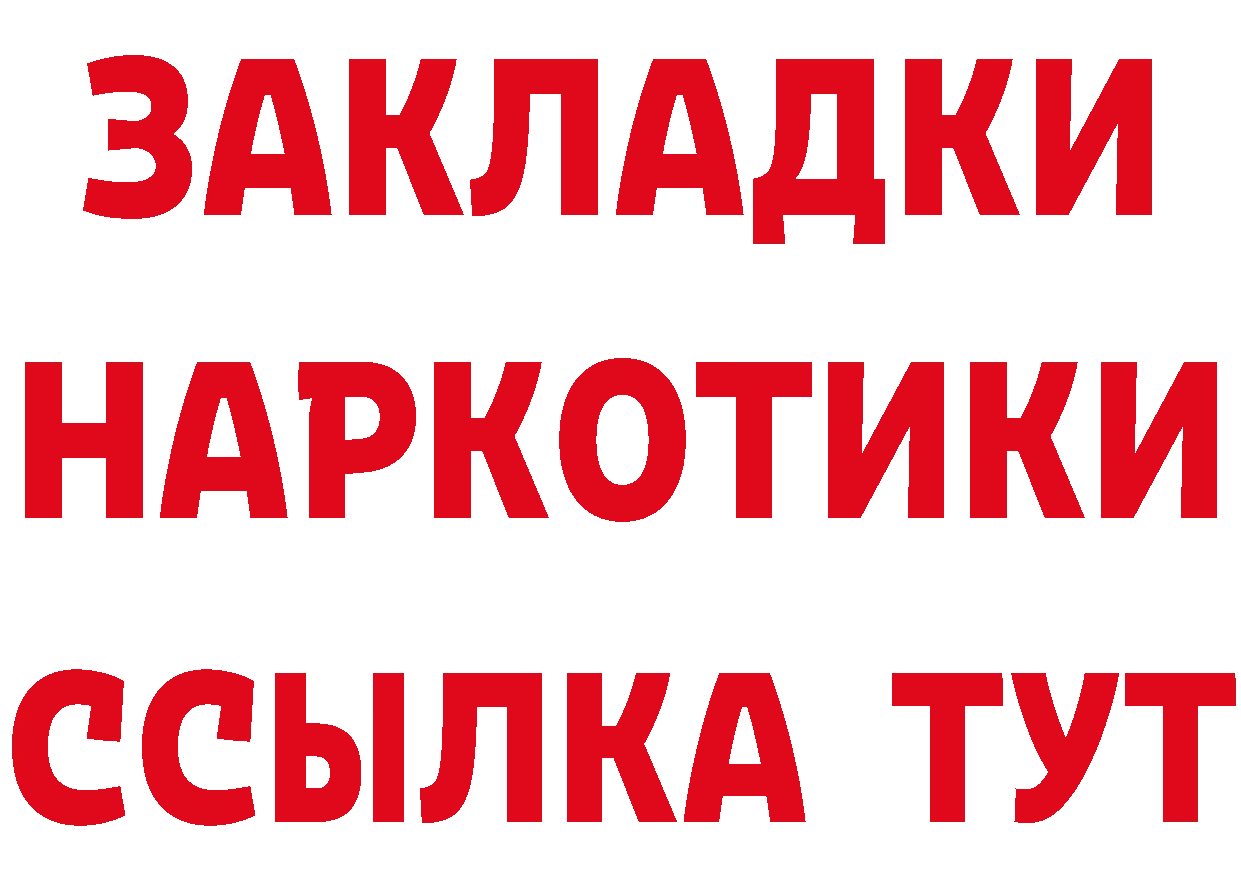 ЗАКЛАДКИ
НАРКОТИКИ
ССЫЛКА ТУТ